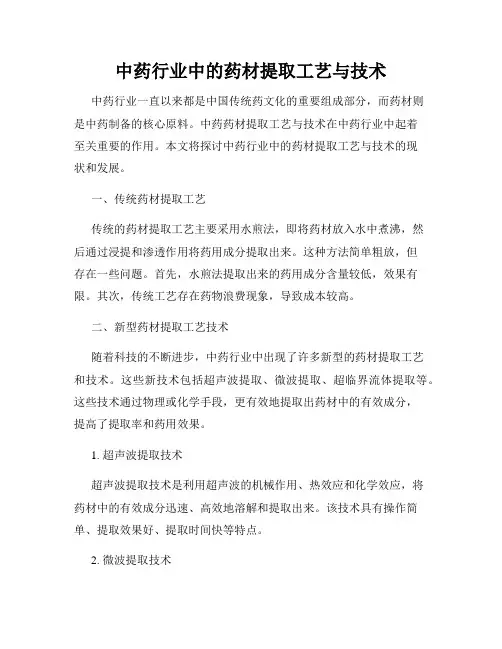 中药行业中的药材提取工艺与技术

中药行业一直以来都是中国传统药文化的重要组成部分，而药材则是中药制备的核心原料。中药药材提取工艺与技术在中药行业中起着至关重要的作用。本文将探讨中药行业中的药材提取工艺与技术的现状和发展。

一、传统药材提取工艺

传统的药材提取工艺主要采用水煎法，即将药材放入水中煮沸，然后通过浸提和渗透作用将药用成分提取出来。这种方法简单粗放，但存在一些问题。首先，水煎法提取出来的药用成分含量较低，效果有限。其次，传统工艺存在药物浪费现象，导致成本较高。

二、新型药材提取工艺技术

随着科技的不断进步，中药行业中出现了许多新型的药材提取工艺和技术。这些新技术包括超声波提取、微波提取、超临界流体提取等。这些技术通过物理或化学手段，更有效地提取出药材中的有效成分，提高了提取率和药用效果。

1. 超声波提取技术

超声波提取技术是利用超声波的机械作用、热效应和化学效应，将药材中的有效成分迅速、高效地溶解和提取出来。该技术具有操作简单、提取效果好、提取时间快等特点。

2. 微波提取技术